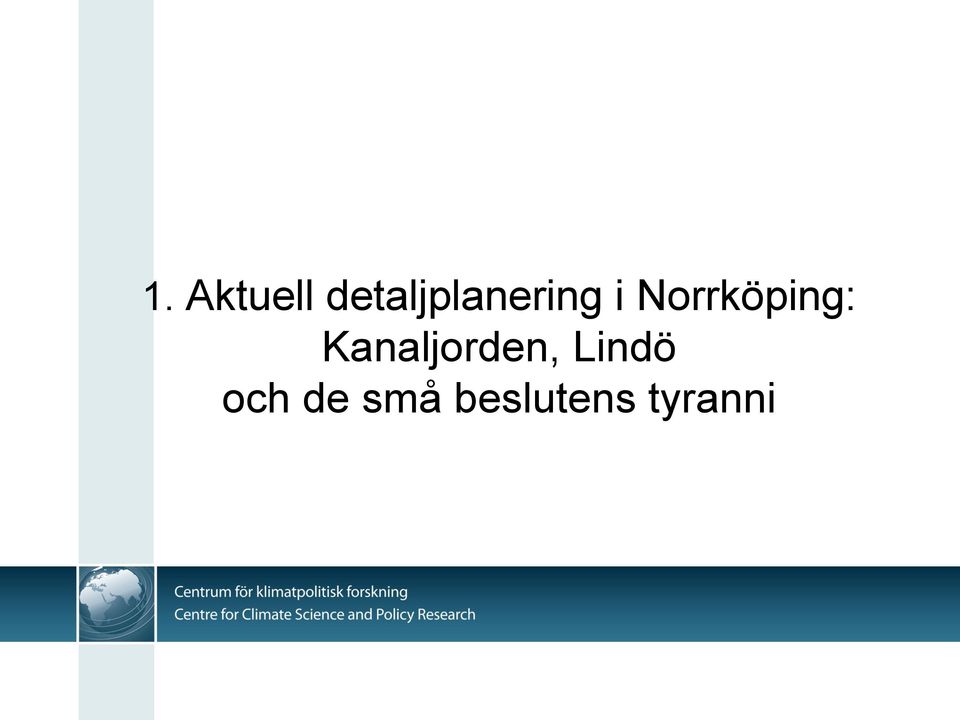 1. Aktuell detaljplanering i Norrköping: Kanaljorden, Lindö och de små beslutens tyranni

Centrum för klimatpolitisk forskning
Centre for Climate Science and Policy Research